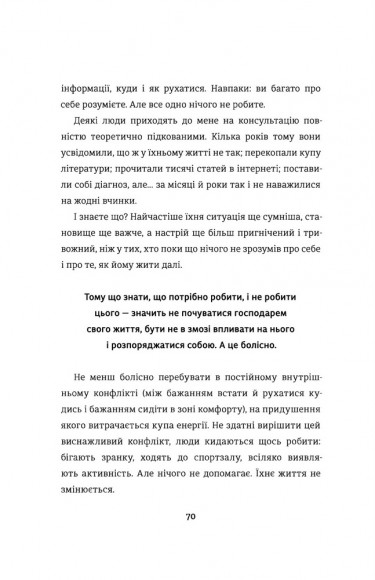 інформації, куди і як рухатися. Навпаки: ви багато про себе розумієте. Але все одно нічого не робите.

Деякі люди приходять до мене на консультацію повністю теоретично підкованими. Кілька років тому вони усвідомили, що ж у їхньому житті не так; перекопали купу літератури; прочитали тисячі статей в інтернеті; поставили собі діагноз, але... за місяці й роки так і не наважилися на жодні вчинки.

І знаєте що? Найчастіше їхня ситуація ще сумніша, становище ще важче, а настрій ще більш пригнічений і тривожний, ніж у тих, хто поки що нічого не зрозумів про себе і про те, як йому жити далі.

Тому що знати, що потрібно робити, і не робити цього — значить не почуватися господарем свого життя, бути не в змозі впливати на нього і розпоряджатися собою. А це болісно.

Не менш болісно перебувати в постійному внутрішньому конфлікті (між бажанням встати й рухатися кудись і бажанням сидіти в зоні комфорту), на придушення якого витрачається купа енергії. Не здатні вирішити цей виснажливий конфлікт, люди кидаються щось робити: бігають зранку, ходять до спортзалу, всіляко виявляють активність. Але нічого не допомагає. Їхнє життя не змінюється.

70